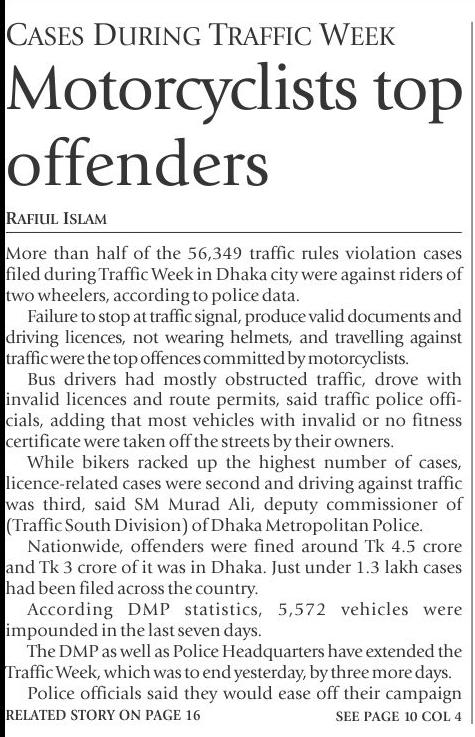 CASES DURING TRAFFIC WEEK

Motorcyclists top offenders

RAFIUL ISLAM

More than half of the 56,349 traffic rules violation cases filed during Traffic Week in Dhaka city were against riders of two wheelers, according to police data.

Failure to stop at traffic signal, produce valid documents and driving licences, not wearing helmets, and travelling against traffic were the top offences committed by motorcyclists.

Bus drivers had mostly obstructed traffic, drove with invalid licences and route permits, said traffic police officials, adding that most vehicles with invalid or no fitness certificate were taken off the streets by their owners.

While bikers racked up the highest number of cases, licence-related cases were second and driving against traffic was third, said SM Murad Ali, deputy commissioner of (Traffic South Division) of Dhaka Metropolitan Police.

Nationwide, offenders were fined around Tk 4.5 crore and Tk 3 crore of it was in Dhaka. Just under 1.3 lakh cases had been filed across the country.

According DMP statistics, 5,572 vehicles were impounded in the last seven days.

The DMP as well as Police Headquarters have extended the Traffic Week, which was to end yesterday, by three more days.

Police officials said they would ease off their campaign

RELATED STORY ON PAGE 16

SEE PAGE 10 COL 4